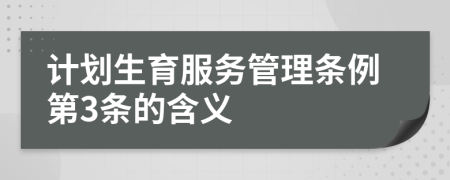 计划生育服务管理条例第3条的含义